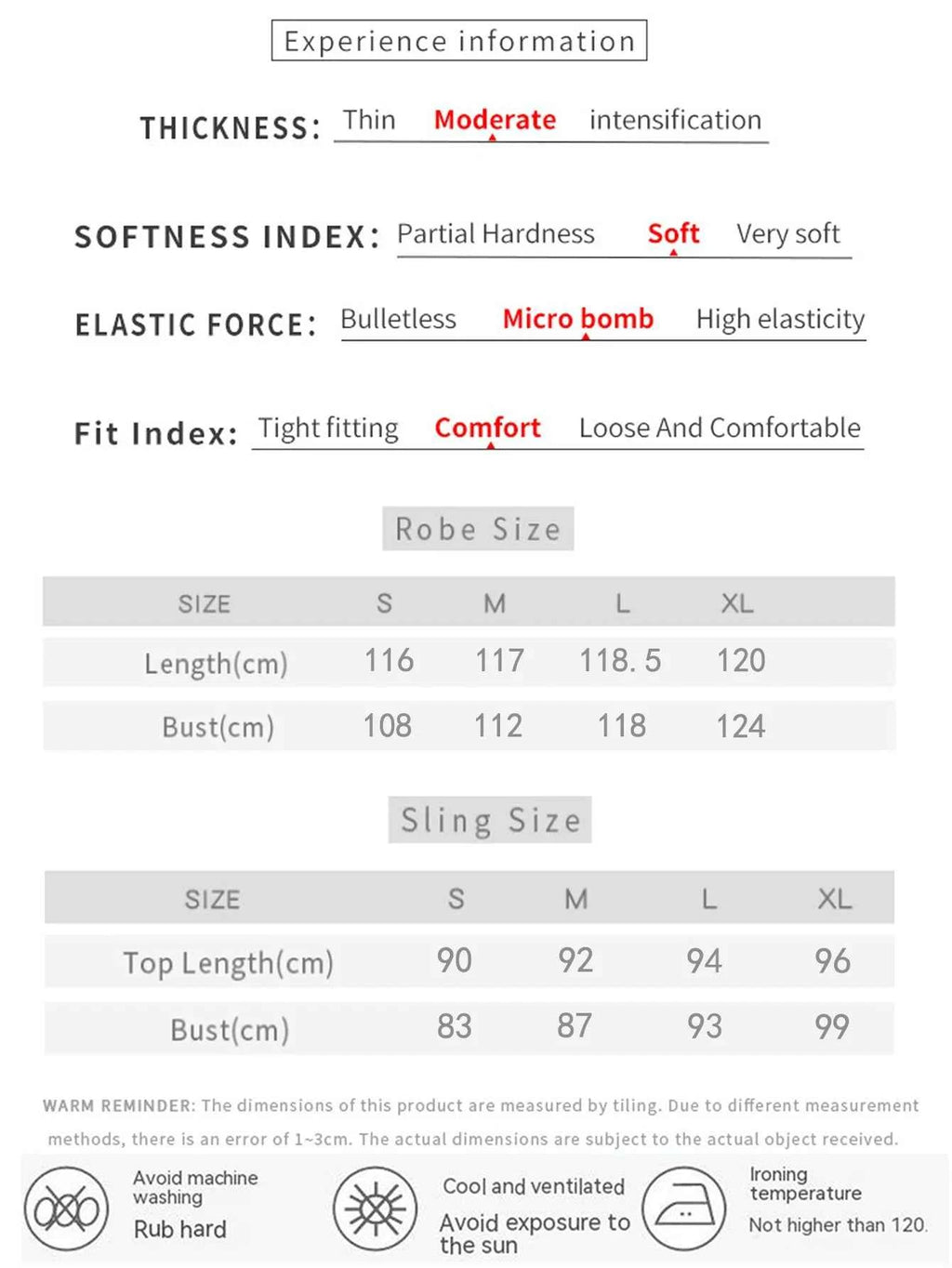 Experience information

THICKNESS: Thin Moderate intensification

SOFTNESS INDEX: Partial Hardness Soft Very soft

ELASTIC FORCE: Bulletless Micro bomb High elasticity

Fit Index: Tight fitting Comfort Loose And Comfortable

Robe Size

| SIZE | S | M | L | XL |
|---|---|---|---|---|
| Length(cm) | 116 | 117 | 118. 5 | 120 |
| Bust(cm) | 108 | 112 | 118 | 124 |

Sling Size

| SIZE | S | M | L | XL |
|---|---|---|---|---|
| Top Length(cm) | 90 | 92 | 94 | 96 |
| Bust(cm) | 83 | 87 | 93 | 99 |

WARM REMINDER: The dimensions of this product are measured by tiling. Due to different measurement methods, there is an error of 1~3cm. The actual dimensions are subject to the actual object received.

Avoid machine washing
Rub hard

Cool and ventilated
Avoid exposure to the sun

Ironing temperature
Not higher than 120.